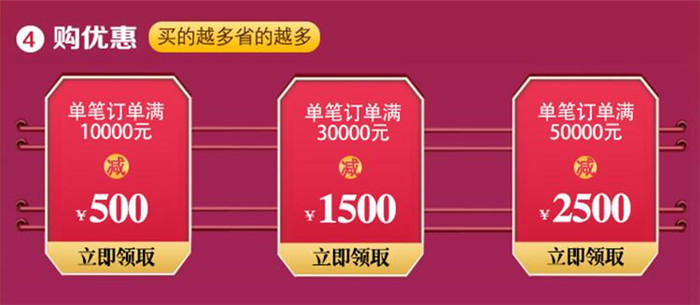 4 购优惠 买的越多省的越多

单笔订单满 10000元
减
¥500
立即领取

单笔订单满 30000元
减
¥1500
立即领取

单笔订单满 50000元
减
¥2500
立即领取